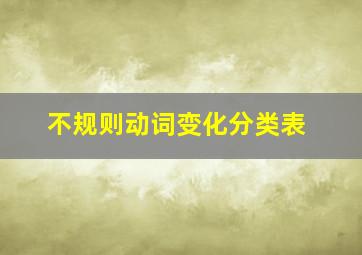 不规则动词变化分类表